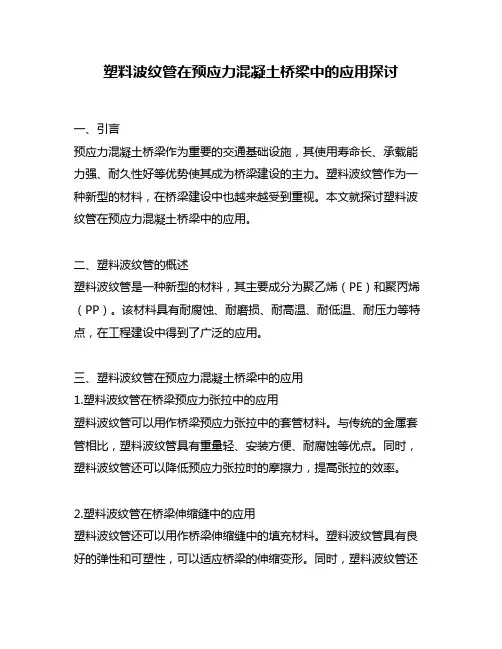 塑料波纹管在预应力混凝土桥梁中的应用探讨

一、引言
预应力混凝土桥梁作为重要的交通基础设施，其使用寿命长、承载能力强、耐久性好等优势使其成为桥梁建设的主力。塑料波纹管作为一种新型的材料，在桥梁建设中也越来越受到重视。本文就探讨塑料波纹管在预应力混凝土桥梁中的应用。

二、塑料波纹管的概述
塑料波纹管是一种新型的材料，其主要成分为聚乙烯（PE）和聚丙烯（PP）。该材料具有耐腐蚀、耐磨损、耐高温、耐低温、耐压力等特点，在工程建设中得到了广泛的应用。

三、塑料波纹管在预应力混凝土桥梁中的应用
1.塑料波纹管在桥梁预应力张拉中的应用
塑料波纹管可以用作桥梁预应力张拉中的套管材料。与传统的金属套管相比，塑料波纹管具有重量轻、安装方便、耐腐蚀等优点。同时，塑料波纹管还可以降低预应力张拉时的摩擦力，提高张拉的效率。

2.塑料波纹管在桥梁伸缩缝中的应用
塑料波纹管还可以用作桥梁伸缩缝中的填充材料。塑料波纹管具有良好的弹性和可塑性，可以适应桥梁的伸缩变形。同时，塑料波纹管还